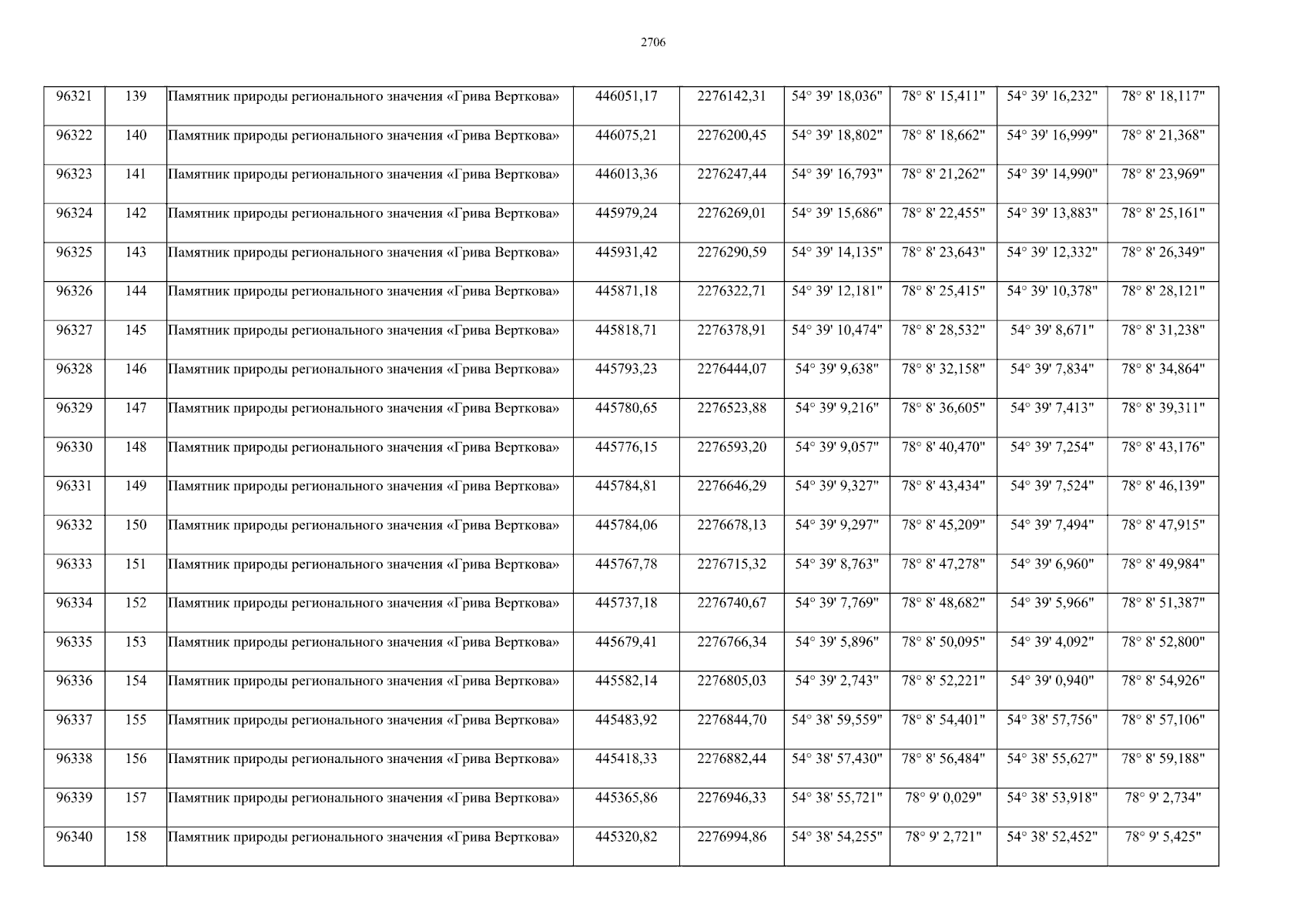 2706

| 96321 | 139 | Памятник природы регионального значения «Грива Верткова» | 446051,17 | 2276142,31 | 54° 39' 18,036" | 78° 8' 15,411" | 54° 39' 16,232" | 78° 8' 18,117" |
|---|---|---|---|---|---|---|---|---|
| 96322 | 140 | Памятник природы регионального значения «Грива Верткова» | 446075,21 | 2276200,45 | 54° 39' 18,802" | 78° 8' 18,662" | 54° 39' 16,999" | 78° 8' 21,368" |
| 96323 | 141 | Памятник природы регионального значения «Грива Верткова» | 446013,36 | 2276247,44 | 54° 39' 16,793" | 78° 8' 21,262" | 54° 39' 14,990" | 78° 8' 23,969" |
| 96324 | 142 | Памятник природы регионального значения «Грива Верткова» | 445979,24 | 2276269,01 | 54° 39' 15,686" | 78° 8' 22,455" | 54° 39' 13,883" | 78° 8' 25,161" |
| 96325 | 143 | Памятник природы регионального значения «Грива Верткова» | 445931,42 | 2276290,59 | 54° 39' 14,135" | 78° 8' 23,643" | 54° 39' 12,332" | 78° 8' 26,349" |
| 96326 | 144 | Памятник природы регионального значения «Грива Верткова» | 445871,18 | 2276322,71 | 54° 39' 12,181" | 78° 8' 25,415" | 54° 39' 10,378" | 78° 8' 28,121" |
| 96327 | 145 | Памятник природы регионального значения «Грива Верткова» | 445818,71 | 2276378,91 | 54° 39' 10,474" | 78° 8' 28,532" | 54° 39' 8,671" | 78° 8' 31,238" |
| 96328 | 146 | Памятник природы регионального значения «Грива Верткова» | 445793,23 | 2276444,07 | 54° 39' 9,638" | 78° 8' 32,158" | 54° 39' 7,834" | 78° 8' 34,864" |
| 96329 | 147 | Памятник природы регионального значения «Грива Верткова» | 445780,65 | 2276523,88 | 54° 39' 9,216" | 78° 8' 36,605" | 54° 39' 7,413" | 78° 8' 39,311" |
| 96330 | 148 | Памятник природы регионального значения «Грива Верткова» | 445776,15 | 2276593,20 | 54° 39' 9,057" | 78° 8' 40,470" | 54° 39' 7,254" | 78° 8' 43,176" |
| 96331 | 149 | Памятник природы регионального значения «Грива Верткова» | 445784,81 | 2276646,29 | 54° 39' 9,327" | 78° 8' 43,434" | 54° 39' 7,524" | 78° 8' 46,139" |
| 96332 | 150 | Памятник природы регионального значения «Грива Верткова» | 445784,06 | 2276678,13 | 54° 39' 9,297" | 78° 8' 45,209" | 54° 39' 7,494" | 78° 8' 47,915" |
| 96333 | 151 | Памятник природы регионального значения «Грива Верткова» | 445767,78 | 2276715,32 | 54° 39' 8,763" | 78° 8' 47,278" | 54° 39' 6,960" | 78° 8' 49,984" |
| 96334 | 152 | Памятник природы регионального значения «Грива Верткова» | 445737,18 | 2276740,67 | 54° 39' 7,769" | 78° 8' 48,682" | 54° 39' 5,966" | 78° 8' 51,387" |
| 96335 | 153 | Памятник природы регионального значения «Грива Верткова» | 445679,41 | 2276766,34 | 54° 39' 5,896" | 78° 8' 50,095" | 54° 39' 4,092" | 78° 8' 52,800" |
| 96336 | 154 | Памятник природы регионального значения «Грива Верткова» | 445582,14 | 2276805,03 | 54° 39' 2,743" | 78° 8' 52,221" | 54° 39' 0,940" | 78° 8' 54,926" |
| 96337 | 155 | Памятник природы регионального значения «Грива Верткова» | 445483,92 | 2276844,70 | 54° 38' 59,559" | 78° 8' 54,401" | 54° 38' 57,756" | 78° 8' 57,106" |
| 96338 | 156 | Памятник природы регионального значения «Грива Верткова» | 445418,33 | 2276882,44 | 54° 38' 57,430" | 78° 8' 56,484" | 54° 38' 55,627" | 78° 8' 59,188" |
| 96339 | 157 | Памятник природы регионального значения «Грива Верткова» | 445365,86 | 2276946,33 | 54° 38' 55,721" | 78° 9' 0,029" | 54° 38' 53,918" | 78° 9' 2,734" |
| 96340 | 158 | Памятник природы регионального значения «Грива Верткова» | 445320,82 | 2276994,86 | 54° 38' 54,255" | 78° 9' 2,721" | 54° 38' 52,452" | 78° 9' 5,425" |